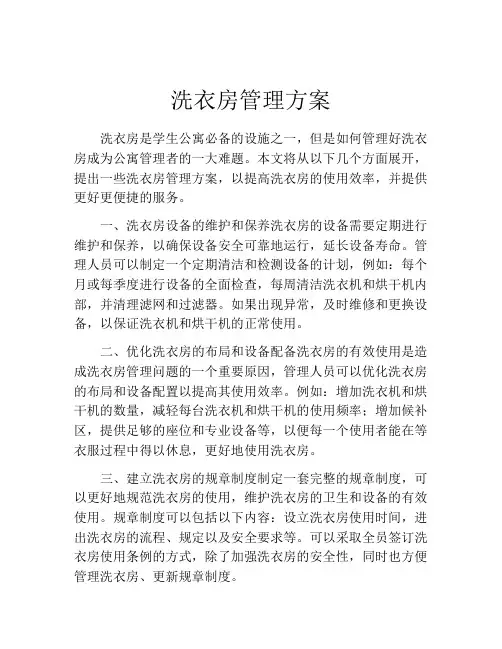 洗衣房管理方案

洗衣房是学生公寓必备的设施之一，但是如何管理好洗衣房成为公寓管理者的一大难题。本文将从以下几个方面展开，提出一些洗衣房管理方案，以提高洗衣房的使用效率，并提供更好更便捷的服务。

一、洗衣房设备的维护和保养洗衣房的设备需要定期进行维护和保养，以确保设备安全可靠地运行，延长设备寿命。管理人员可以制定一个定期清洁和检测设备的计划，例如：每个月或每季度进行设备的全面检查，每周清洁洗衣机和烘干机内部，并清理滤网和过滤器。如果出现异常，及时维修和更换设备，以保证洗衣机和烘干机的正常使用。

二、优化洗衣房的布局和设备配备洗衣房的有效使用是造成洗衣房管理问题的一个重要原因，管理人员可以优化洗衣房的布局和设备配置以提高其使用效率。例如：增加洗衣机和烘干机的数量，减轻每台洗衣机和烘干机的使用频率；增加候补区，提供足够的座位和专业设备等，以便每一个使用者能在等衣服过程中得以休息，更好地使用洗衣房。

三、建立洗衣房的规章制度制定一套完整的规章制度，可以更好地规范洗衣房的使用，维护洗衣房的卫生和设备的有效使用。规章制度可以包括以下内容：设立洗衣房使用时间，进出洗衣房的流程、规定以及安全要求等。可以采取全员签订洗衣房使用条例的方式，除了加强洗衣房的安全性，同时也方便管理洗衣房、更新规章制度。